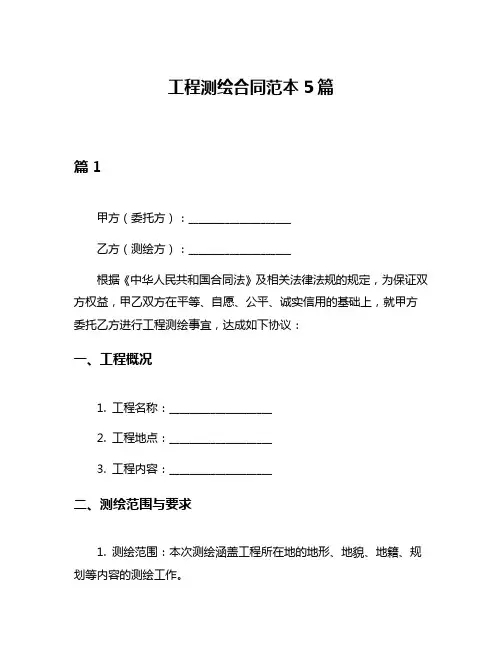 工程测绘合同范本 5 篇

篇 1

甲方（委托方）：__________________

乙方（测绘方）：__________________

根据《中华人民共和国合同法》及相关法律法规的规定，为保证双方权益，甲乙双方在平等、自愿、公平、诚实信用的基础上，就甲方委托乙方进行工程测绘事宜，达成如下协议：

一、工程概况

1. 工程名称：__________________

2. 工程地点：__________________

3. 工程内容：__________________

二、测绘范围与要求

1. 测绘范围：本次测绘涵盖工程所在地的地形、地貌、地籍、规划等内容的测绘工作。